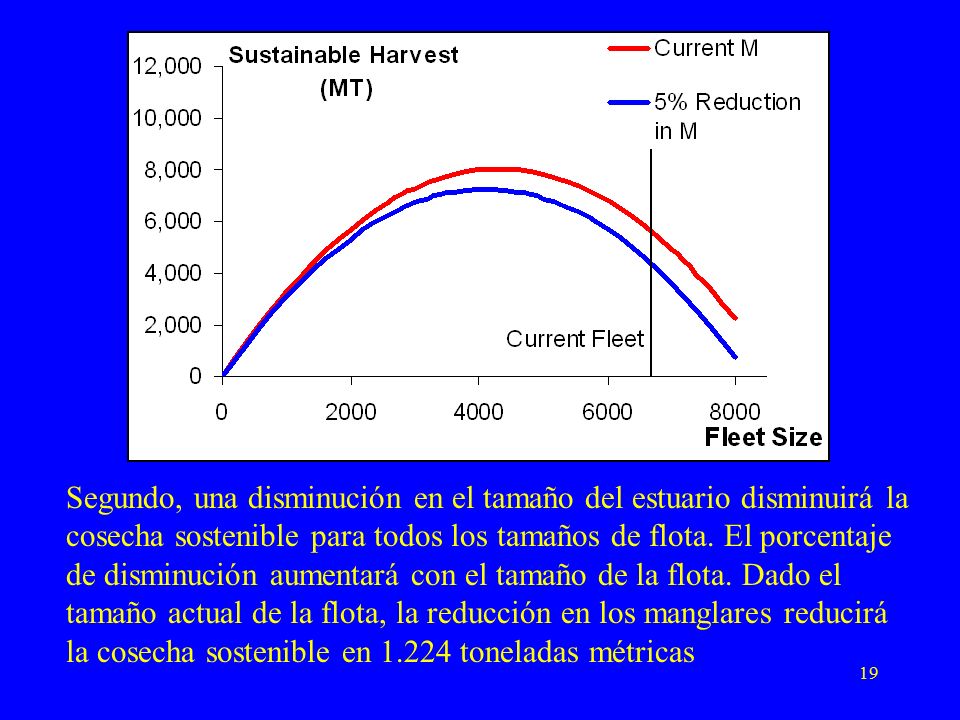 Sustainable Harvest (MT)

Current M

5% Reduction in M

12,000
10,000
8,000
6,000
4,000
2,000
0

Current Fleet

0
2000
4000
6000
8000

Fleet Size

Segundo, una disminución en el tamaño del estuario disminuirá la cosecha sostenible para todos los tamaños de flota. El porcentaje de disminución aumentará con el tamaño de la flota. Dado el tamaño actual de la flota, la reducción en los manglares reducirá la cosecha sostenible en 1.224 toneladas métricas

19